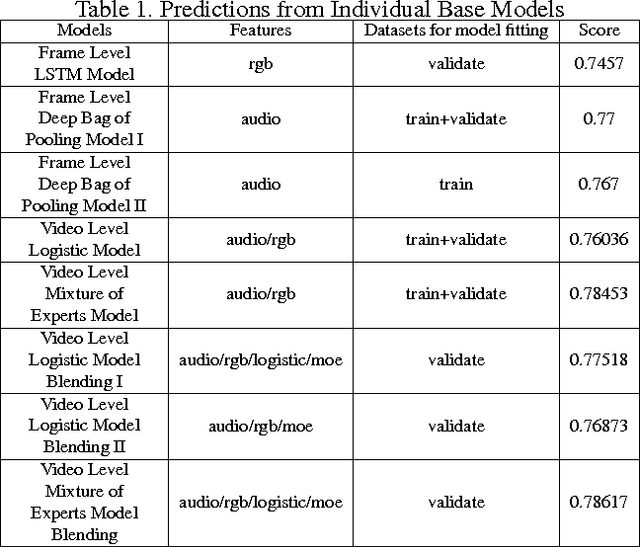 Table 1. Predictions from Individual Base Models

| Models | Features | Datasets for model fitting | Score |
|---|---|---|---|
| Frame Level LSTM Model | rgb | validate | 0.7457 |
| Frame Level Deep Bag of Pooling Model I | audio | train+validate | 0.77 |
| Frame Level Deep Bag of Pooling Model II | audio | train | 0.767 |
| Video Level Logistic Model | audio/rgb | train+validate | 0.76036 |
| Video Level Mixture of Experts Model | audio/rgb | train+validate | 0.78453 |
| Video Level Logistic Model Blending I | audio/rgb/logistic/moe | validate | 0.77518 |
| Video Level Logistic Model Blending II | audio/rgb/moe | validate | 0.76873 |
| Video Level Mixture of Experts Model Blending | audio/rgb/logistic/moe | validate | 0.78617 |